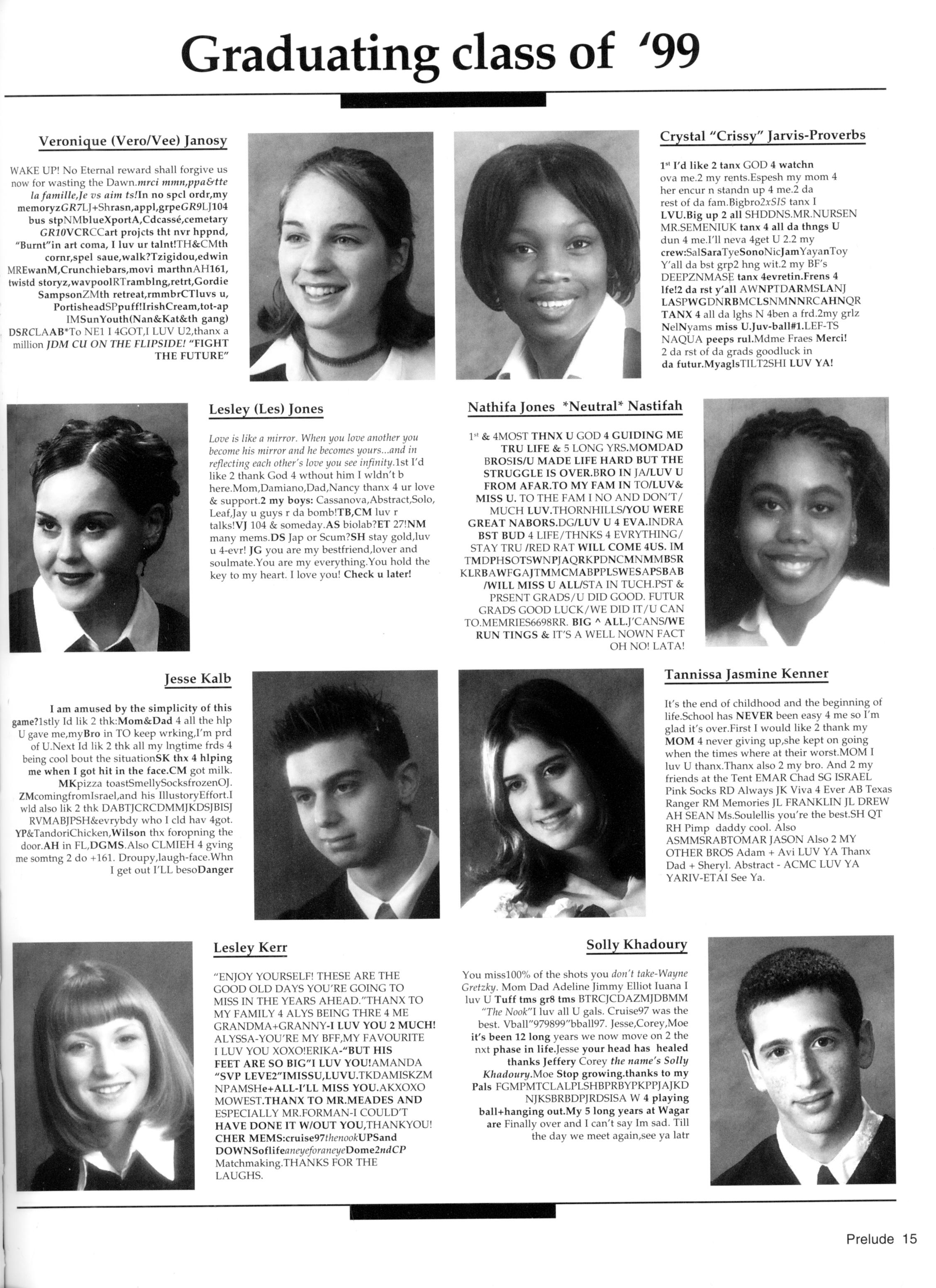 Graduating class of '99

Veronique (Vero/Vee) Janosy

WAKE UP! No Eternal reward shall forgive us now for wasting the Dawn.mrci mmn,ppa&tte la famille,Je vs aim ts!In no spcl ordr,my memoryzGR7LJ+Shrasn,appl,grpeGR9LJ104 bus stpNMblueXportA,Cdcassé,cemetary GR10VCRCCart projcts tht nvr hppnd, "Burnt"in art coma, I luv ur talnt!TH&CMth cornr,spel saue,walk?Tzigidou,edwin MREwanM,Crunchiebars,movi marthnAH161, twistd storyz,wavpoolRTramblng,retrt,Gordie SampsonZMth retreat,rmmbrCTluvs u, PortisheadSPpuff!IrishCream,tot-ap IMSunYouth(Nan&Kat&th gang) DSRCLAAB*To NE1 I 4GOT,I LUV U2,thanx a million JDM CU ON THE FLIPSIDE! "FIGHT THE FUTURE"

Crystal "Crissy" Jarvis-Proverbs

1st I'd like 2 tanx GOD 4 watchn ova me.2 my rents.Espesh my mom 4 her encur n standn up 4 me.2 da rest of da fam.Bigbro2xSIS tanx I LVU.Big up 2 all SHDDNS.MR.NURSEN MR.SEMENIUK tanx 4 all da thngs U dun 4 me.I'll neva 4get U 2.2 my crew:SalSaraTyeSonoNicJamYayanToy Y'all da bst grp2 hng wit.2 my BF's DEEPZNMASE tanx 4evretin.Frens 4 lfe!2 da rst y'all AWNPTDARMSLANJ LASPWGDNRBMCLSNMNNRCAHNQR TANX 4 all da lghs N 4ben a frd.2my grlz NelNyams miss U.Juv-ball#1.LEF-TS NAQUA peeps rul.Mdme Fraes Merci! 2 da rst of da grads goodluck in da futur.MyaglsTILT2SHI LUV YA!

Lesley (Les) Jones

Love is like a mirror. When you love another you become his mirror and he becomes yours...and in reflecting each other's love you see infinity.1st I'd like 2 thank God 4 wthout him I wldn't b here.Mom,Damiano,Dad,Nancy thanx 4 ur love & support.2 my boys: Cassanova,Abstract,Solo, Leaf,Jay u guys r da bomb!TB,CM luv r talks!VJ 104 & someday.AS biolab?ET 27!NM many mems.DS Jap or Scum?SH stay gold,luv u 4-evr! JG you are my bestfriend,lover and soulmate.You are my everything.You hold the key to my heart. I love you! Check u later!

Nathifa Jones *Neutral* Nastifah

1st & 4MOST THNX U GOD 4 GUIDING ME TRU LIFE & 5 LONG YRS.MOMDAD BROSIS/U MADE LIFE HARD BUT THE STRUGGLE IS OVER.BRO IN JA/LUV U FROM AFAR.TO MY FAM IN TO/LUV& MISS U. TO THE FAM I NO AND DON'T/ MUCH LUV.THORNHILLS/YOU WERE GREAT NABORS.DG/LUV U 4 EVA.INDRA BST BUD 4 LIFE/THNKS 4 EVRYTHING/ STAY TRU /RED RAT WILL COME 4US. IM TMDPHSOTSWNPJAQRKPDNCMNMMBSR KLRBAWFGAJTMMCMABPPLSWESAPSBAB /WILL MISS U ALL/STA IN TUCH.PST & PRSENT GRADS/U DID GOOD. FUTUR GRADS GOOD LUCK/WE DID IT/U CAN TO.MEMRIES6698RR. BIG ^ ALL.J'CANS/WE RUN TINGS & IT'S A WELL NOWN FACT OH NO! LATA!

Jesse Kalb

I am amused by the simplicity of this game?1stly Id lik 2 thk:Mom&Dad 4 all the hlp U gave me,myBro in TO keep wrking,I'm prd of U.Next Id lik 2 thk all my lngtime frds 4 being cool bout the situationSK thx 4 hlping me when I got hit in the face.CM got milk. MKpizza toastSmellySocksfrozenOJ. ZMcomingfromIsrael,and his IllustoryEffort.I wld also lik 2 thk DABTJCRCDMMJKDSJBISJ RVMABJPSH&evrybdy who I cld hav 4got. YP&TandoriChicken,Wilson thx foropning the door.AH in FL,DGMS.Also CLMIEH 4 gving me somtng 2 do +161. Droupy,laugh-face.Whn I get out I'LL besoDanger

Tannissa Jasmine Kenner

It's the end of childhood and the beginning of life.School has NEVER been easy 4 me so I'm glad it's over.First I would like 2 thank my MOM 4 never giving up,she kept on going when the times where at their worst.MOM I luv U thanx.Thanx also 2 my bro. And 2 my friends at the Tent EMAR Chad SG ISRAEL Pink Socks RD Always JK Viva 4 Ever AB Texas Ranger RM Memories JL FRANKLIN JL DREW AH SEAN Ms.Soulellis you're the best.SH QT RH Pimp daddy cool. Also ASMMSRABTOMAR JASON Also 2 MY OTHER BROS Adam + Avi LUV YA Thanx Dad + Sheryl. Abstract - ACMC LUV YA YARIV-ETAI See Ya.

Lesley Kerr

"ENJOY YOURSELF! THESE ARE THE GOOD OLD DAYS YOU'RE GOING TO MISS IN THE YEARS AHEAD."THANX TO MY FAMILY 4 ALYS BEING THRE 4 ME GRANDMA+GRANNY-I LUV YOU 2 MUCH! ALYSSA-YOU'RE MY BFF,MY FAVOURITE I LUV YOU XOXO!ERIKA-"BUT HIS FEET ARE SO BIG"I LUV YOU!AMANDA "SVP LEVE2"IMISSU,LUVU.TKDAMISKZM NPAMSHe+ALL-I'LL MISS YOU.AKXOXO MOWEST.THANX TO MR.MEADES AND ESPECIALLY MR.FORMAN-I COULD'T HAVE DONE IT W/OUT YOU,THANKYOU! CHER MEMS:cruise97thenookUPSand DOWNSoflifeaneyeforaneyeDome2ndCP Matchmaking.THANKS FOR THE LAUGHS.

Solly Khadoury

You miss100% of the shots you don't take-Wayne Gretzky. Mom Dad Adeline Jimmy Elliot Iuana I luv U Tuff tms gr8 tms BTRCJCDAZMJDBMM "The Nook"I luv all U gals. Cruise97 was the best. Vball"979899"bball97. Jesse,Corey,Moe it's been 12 long years we now move on 2 the nxt phase in life.Jesse your head has healed thanks Jeffery Corey the name's Solly Khadoury.Moe Stop growing.thanks to my Pals FGMPMTCLALPLSHBPRBYPKPPJAJKD NJKSBRBDPJRDSISA W 4 playing ball+hanging out.My 5 long years at Wagar are Finally over and I can't say Im sad. Till the day we meet again,see ya latr

Prelude 15